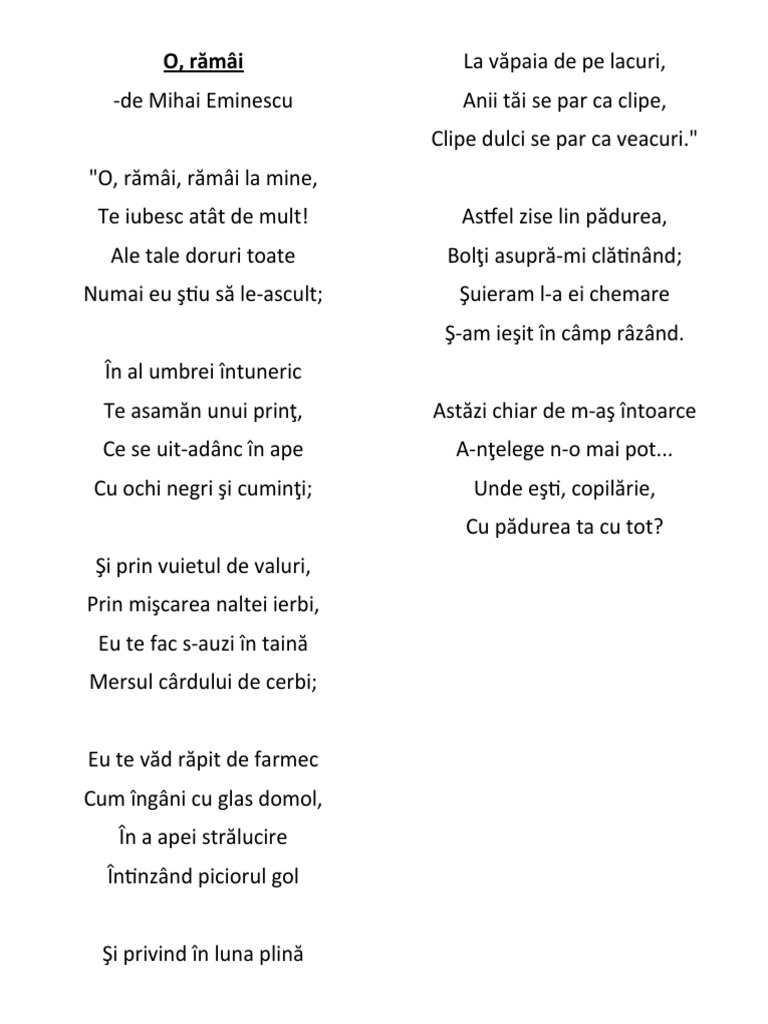 O, rămâi
-de Mihai Eminescu

"O, rămâi, rămâi la mine,
Te iubesc atât de mult!
Ale tale doruri toate
Numai eu ştiu să le-ascult;

În al umbrei întuneric
Te asamăn unui prinţ,
Ce se uit-adânc în ape
Cu ochi negri şi cuminţi;

Şi prin vuietul de valuri,
Prin mişcarea naltei ierbi,
Eu te fac s-auzi în taină
Mersul cârdului de cerbi;

Eu te văd răpit de farmec
Cum îngâni cu glas domol,
În a apei strălucire
Întinzând piciorul gol

Şi privind în luna plină
La văpaia de pe lacuri,
Anii tăi se par ca clipe,
Clipe dulci se par ca veacuri."

Astfel zise lin pădurea,
Bolţi asupră-mi clătinând;
Şuieram l-a ei chemare
Ş-am ieşit în câmp râzând.

Astăzi chiar de m-aş întoarce
A-nţelege n-o mai pot...
Unde eşti, copilărie,
Cu pădurea ta cu tot?